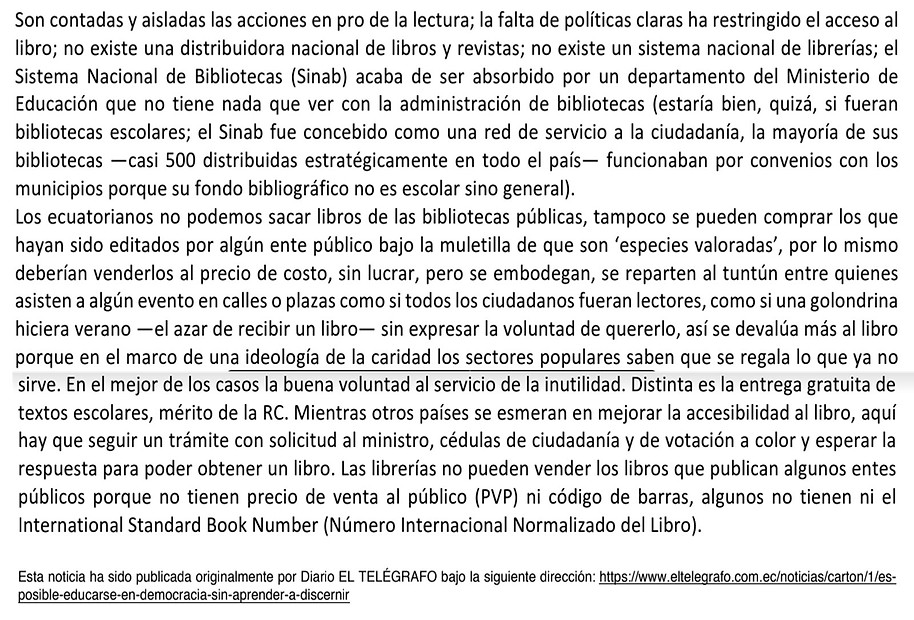 Son contadas y aisladas las acciones en pro de la lectura; la falta de políticas claras ha restringido el acceso al libro; no existe una distribuidora nacional de libros y revistas; no existe un sistema nacional de librerías; el Sistema Nacional de Bibliotecas (Sinab) acaba de ser absorbido por un departamento del Ministerio de Educación que no tiene nada que ver con la administración de bibliotecas (estaría bien, quizá, si fueran bibliotecas escolares; el Sinab fue concebido como una red de servicio a la ciudadanía, la mayoría de sus bibliotecas —casi 500 distribuidas estratégicamente en todo el país— funcionaban por convenios con los municipios porque su fondo bibliográfico no es escolar sino general).
Los ecuatorianos no podemos sacar libros de las bibliotecas públicas, tampoco se pueden comprar los que hayan sido editados por algún ente público bajo la muletilla de que son 'especies valoradas', por lo mismo deberían venderlos al precio de costo, sin lucrar, pero se embodegan, se reparten al tuntún entre quienes asisten a algún evento en calles o plazas como si todos los ciudadanos fueran lectores, como si una golondrina hiciera verano —el azar de recibir un libro— sin expresar la voluntad de quererlo, así se devalúa más al libro porque en el marco de una ideología de la caridad los sectores populares saben que se regala lo que ya no sirve. En el mejor de los casos la buena voluntad al servicio de la inutilidad. Distinta es la entrega gratuita de textos escolares, mérito de la RC. Mientras otros países se esmeran en mejorar la accesibilidad al libro, aquí hay que seguir un trámite con solicitud al ministro, cédulas de ciudadanía y de votación a color y esperar la respuesta para poder obtener un libro. Las librerías no pueden vender los libros que publican algunos entes públicos porque no tienen precio de venta al público (PVP) ni código de barras, algunos no tienen ni el International Standard Book Number (Número Internacional Normalizado del Libro).

Esta noticia ha sido publicada originalmente por Diario EL TELÉGRAFO bajo la siguiente dirección: https://www.eltelegrafo.com.ec/noticias/carton/1/es-posible-educarse-en-democracia-sin-aprender-a-discernir